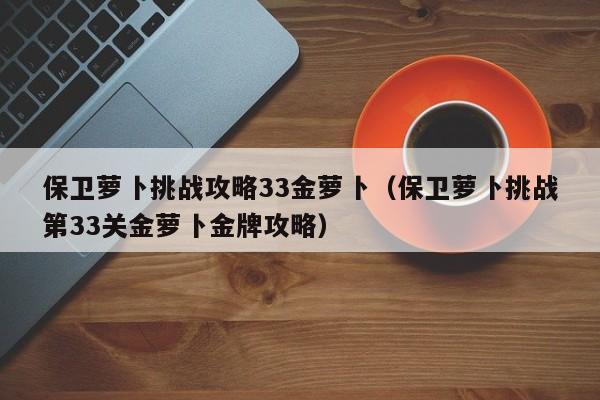 保卫萝卜挑战攻略33金萝卜（保卫萝卜挑战第33关金萝卜金牌攻略）